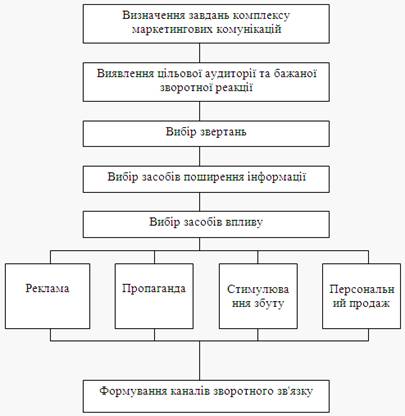 Визначення завдань комплексу маркетингових комунікацій

Виявлення цільової аудиторії та бажаної зворотної реакції

Вибір звертань

Вибір засобів поширення інформації

Вибір засобів впливу

Реклама

Пропаганда

Стимулювання збуту

Персональний продаж

Формування каналів зворотного зв'язку